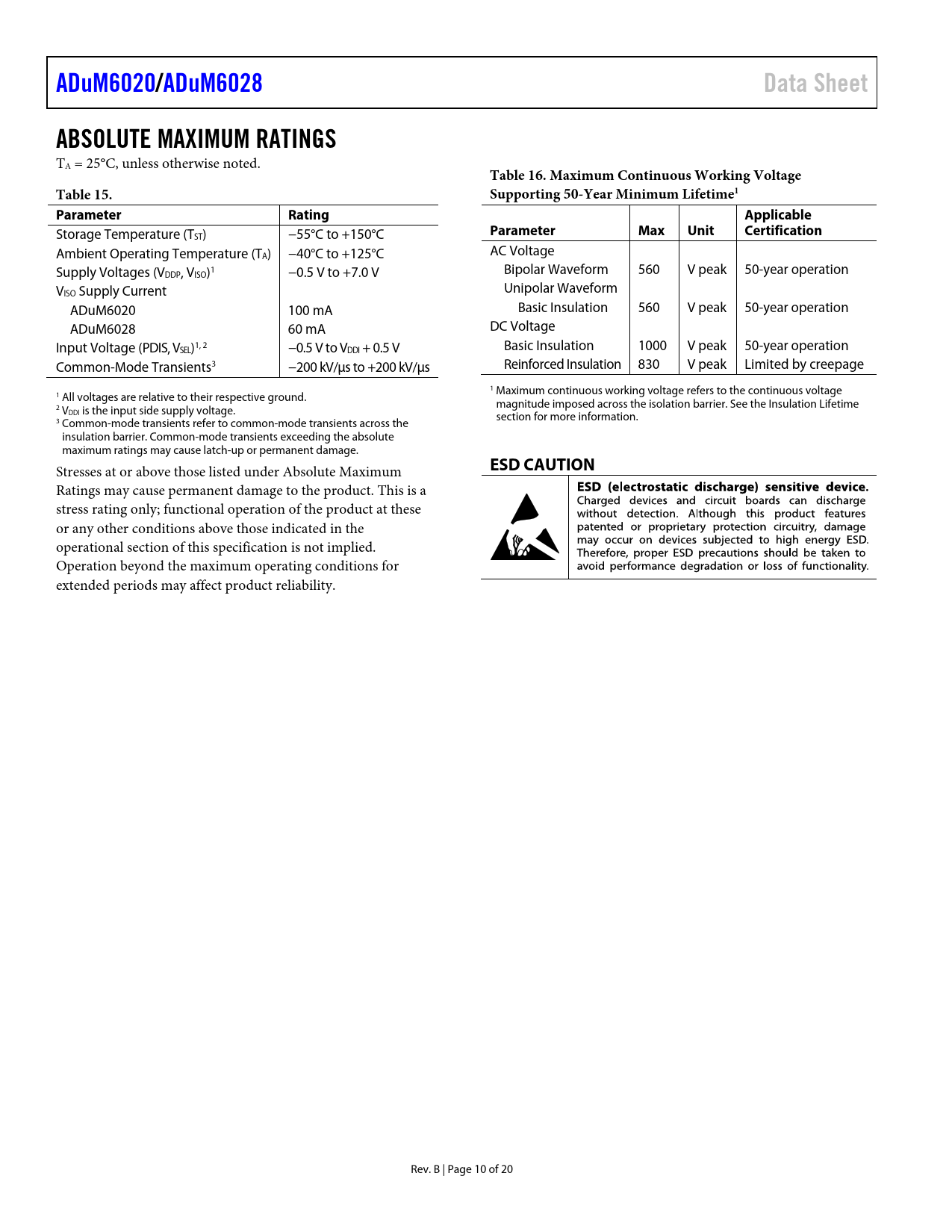 ADuM6020/ADuM6028

Data Sheet

ABSOLUTE MAXIMUM RATINGS

$T_A$ = 25°C, unless otherwise noted.

Table 15.

| Parameter | Rating |
|---|---|
| Storage Temperature ($T_{ST}$) | −55°C to +150°C |
| Ambient Operating Temperature ($T_A$) | −40°C to +125°C |
| Supply Voltages ($V_{DDP}$, $V_{ISO}$)$^1$ | −0.5 V to +7.0 V |
| $V_{ISO}$ Supply Current | |
| ADuM6020 | 100 mA |
| ADuM6028 | 60 mA |
| Input Voltage (PDIS, $V_{SEL}$)$^{1, 2}$ | −0.5 V to $V_{DDI}$ + 0.5 V |
| Common-Mode Transients$^3$ | −200 kV/μs to +200 kV/μs |

$^1$ All voltages are relative to their respective ground.
$^2$ $V_{DDI}$ is the input side supply voltage.
$^3$ Common-mode transients refer to common-mode transients across the insulation barrier. Common-mode transients exceeding the absolute maximum ratings may cause latch-up or permanent damage.

Stresses at or above those listed under Absolute Maximum Ratings may cause permanent damage to the product. This is a stress rating only; functional operation of the product at these or any other conditions above those indicated in the operational section of this specification is not implied. Operation beyond the maximum operating conditions for extended periods may affect product reliability.

Table 16. Maximum Continuous Working Voltage Supporting 50-Year Minimum Lifetime$^1$

| Parameter | Max | Unit | Applicable Certification |
|---|---|---|---|
| AC Voltage | | | |
| Bipolar Waveform | 560 | V peak | 50-year operation |
| Unipolar Waveform | | | |
| Basic Insulation | 560 | V peak | 50-year operation |
| DC Voltage | | | |
| Basic Insulation | 1000 | V peak | 50-year operation |
| Reinforced Insulation | 830 | V peak | Limited by creepage |

$^1$ Maximum continuous working voltage refers to the continuous voltage magnitude imposed across the isolation barrier. See the Insulation Lifetime section for more information.

ESD CAUTION

ESD (electrostatic discharge) sensitive device. Charged devices and circuit boards can discharge without detection. Although this product features patented or proprietary protection circuitry, damage may occur on devices subjected to high energy ESD. Therefore, proper ESD precautions should be taken to avoid performance degradation or loss of functionality.

Rev. B | Page 10 of 20